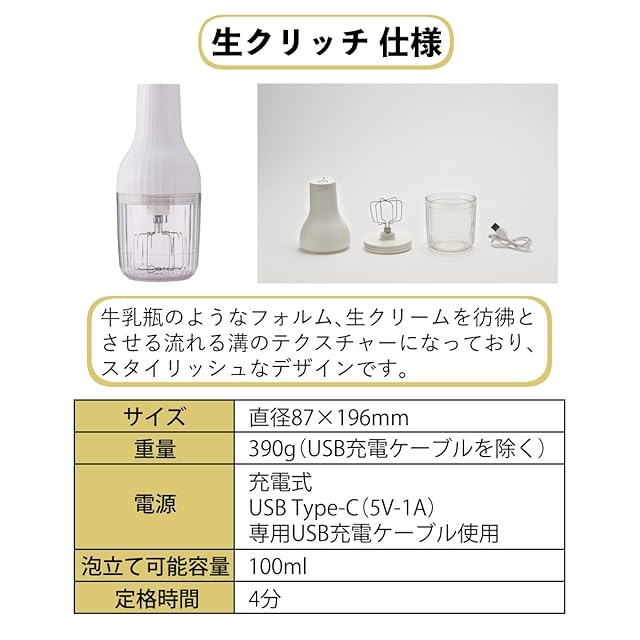 生クリッチ 仕様

牛乳瓶のようなフォルム、生クリームを彷彿とさせる流れる溝のテクスチャーになっており、スタイリッシュなデザインです。

| サイズ | 直径87×196mm |
|---|---|
| 重量 | 390g(USB充電ケーブルを除く) |
| 電源 | 充電式 USB Type-C(5V-1A) 専用USB充電ケーブル使用 |
| 泡立て可能容量 | 100ml |
| 定格時間 | 4分 |